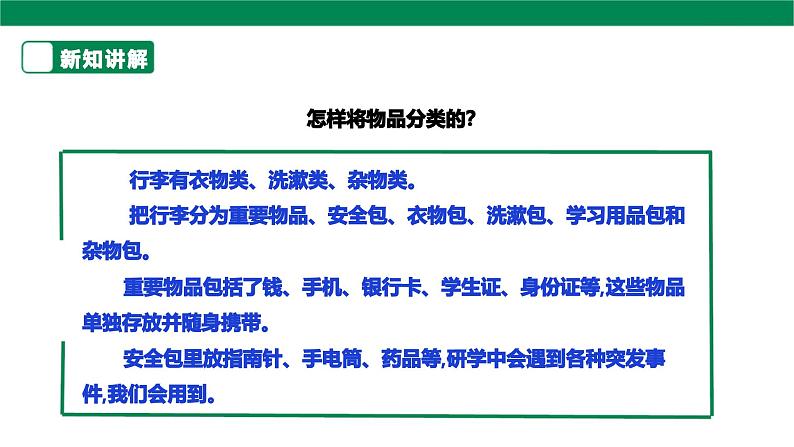 新知讲解

怎样将物品分类的?

行李有衣物类、洗漱类、杂物类。

把行李分为重要物品、安全包、衣物包、洗漱包、学习用品包和杂物包。

重要物品包括了钱、手机、银行卡、学生证、身份证等,这些物品单独存放并随身携带。

安全包里放指南针、手电筒、药品等,研学中会遇到各种突发事件,我们会用到。